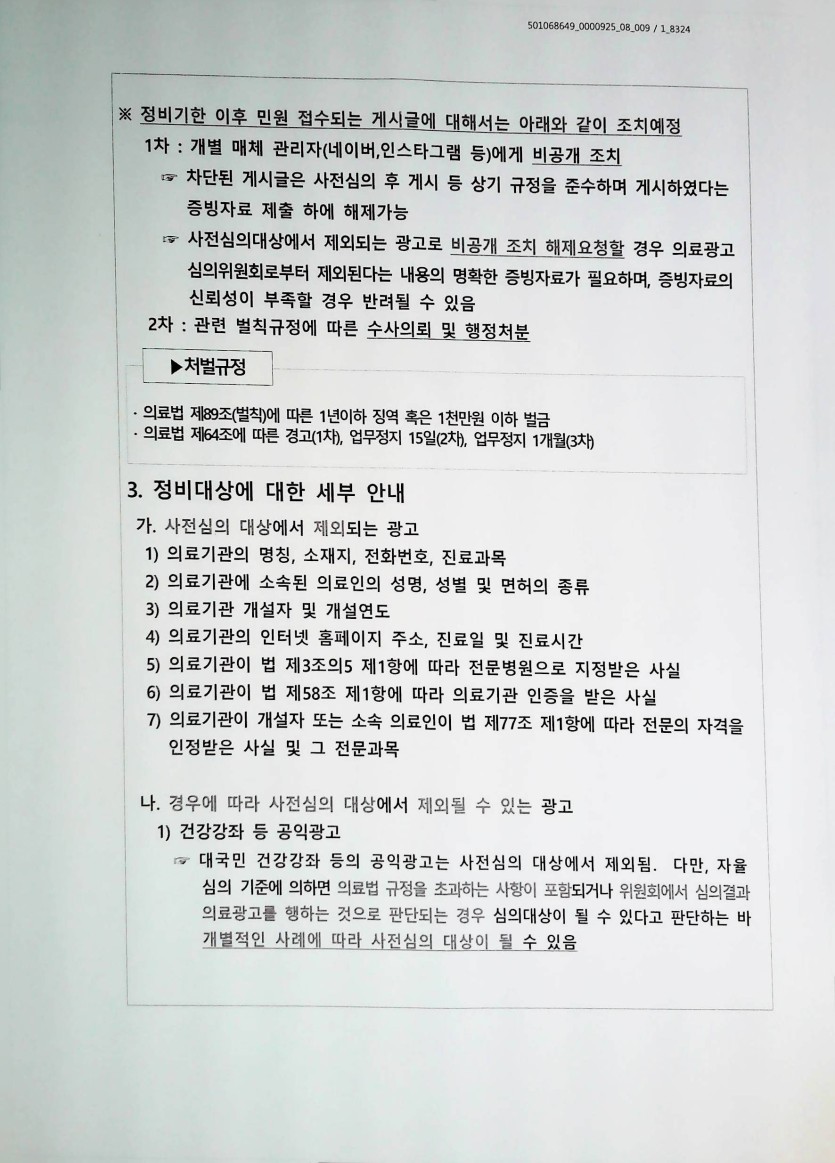 501068649_0000925_08_009 / 1_8324

※ 정비기한 이후 민원 접수되는 게시글에 대해서는 아래와 같이 조치예정

1차 : 개별 매체 관리자(네이버,인스타그램 등)에게 비공개 조치

☞ 차단된 게시글은 사전심의 후 게시 등 상기 규정을 준수하며 게시하였다는 증빙자료 제출 하에 해제가능

☞ 사전심의대상에서 제외되는 광고로 비공개 조치 해제요청할 경우 의료광고 심의위원회로부터 제외된다는 내용의 명확한 증빙자료가 필요하며, 증빙자료의 신뢰성이 부족할 경우 반려될 수 있음

2차 : 관련 벌칙규정에 따른 수사의뢰 및 행정처분

▶처벌규정

· 의료법 제89조(벌칙)에 따른 1년이하 징역 혹은 1천만원 이하 벌금
· 의료법 제64조에 따른 경고(1차), 업무정지 15일(2차), 업무정지 1개월(3차)

3. 정비대상에 대한 세부 안내

가. 사전심의 대상에서 제외되는 광고

1) 의료기관의 명칭, 소재지, 전화번호, 진료과목
2) 의료기관에 소속된 의료인의 성명, 성별 및 면허의 종류
3) 의료기관 개설자 및 개설연도
4) 의료기관의 인터넷 홈페이지 주소, 진료일 및 진료시간
5) 의료기관이 법 제3조의5 제1항에 따라 전문병원으로 지정받은 사실
6) 의료기관이 법 제58조 제1항에 따라 의료기관 인증을 받은 사실
7) 의료기관이 개설자 또는 소속 의료인이 법 제77조 제1항에 따라 전문의 자격을 인정받은 사실 및 그 전문과목

나. 경우에 따라 사전심의 대상에서 제외될 수 있는 광고

1) 건강강좌 등 공익광고

☞ 대국민 건강강좌 등의 공익광고는 사전심의 대상에서 제외됨. 다만, 자율심의 기준에 의하면 의료법 규정을 초과하는 사항이 포함되거나 위원회에서 심의결과 의료광고를 행하는 것으로 판단되는 경우 심의대상이 될 수 있다고 판단하는 바 개별적인 사례에 따라 사전심의 대상이 될 수 있음